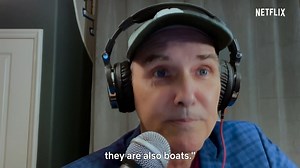 NETFLIX

they are also boats."